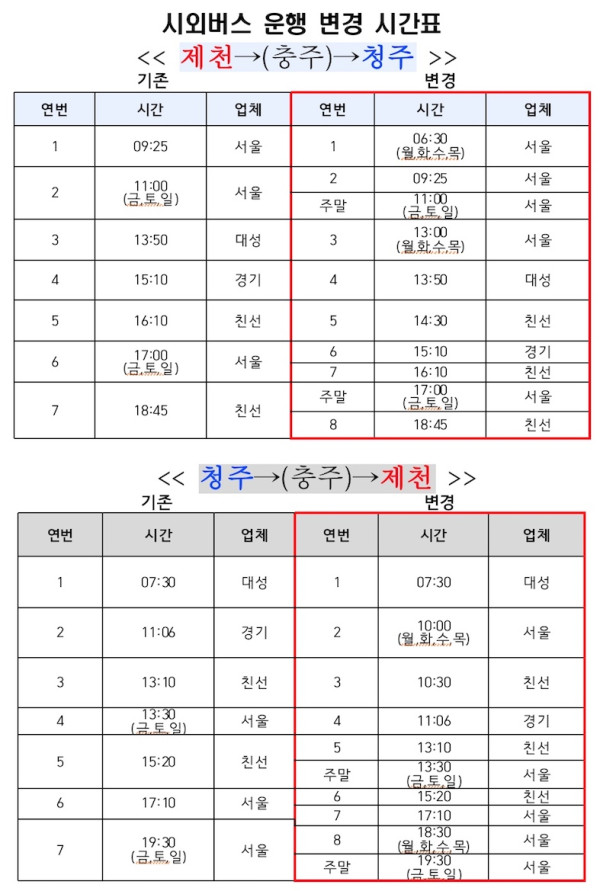 시외버스 운행 변경 시간표

<< 제천→(충주)→청주 >>

기존

| 연번 | 시간 | 업체 |
|---|---|---|
| 1 | 09:25 | 서울 |
| 2 | 11:00 (금,토,일) | 서울 |
| 3 | 13:50 | 대성 |
| 4 | 15:10 | 경기 |
| 5 | 16:10 | 친선 |
| 6 | 17:00 (금,토,일) | 서울 |
| 7 | 18:45 | 친선 |

변경

| 연번 | 시간 | 업체 |
|---|---|---|
| 1 | 06:30 (월,화,수,목) | 서울 |
| 2 | 09:25 | 서울 |
| 주말 | 11:00 (금,토,일) | 서울 |
| 3 | 13:00 (월,화,수,목) | 서울 |
| 4 | 13:50 | 대성 |
| 5 | 14:30 | 친선 |
| 6 | 15:10 | 경기 |
| 7 | 16:10 | 친선 |
| 주말 | 17:00 (금,토,일) | 서울 |
| 8 | 18:45 | 친선 |

<< 청주→(충주)→제천 >>

기존

| 연번 | 시간 | 업체 |
|---|---|---|
| 1 | 07:30 | 대성 |
| 2 | 11:06 | 경기 |
| 3 | 13:10 | 친선 |
| 4 | 13:30 (금,토,일) | 서울 |
| 5 | 15:20 | 친선 |
| 6 | 17:10 | 서울 |
| 7 | 19:30 (금,토,일) | 서울 |

변경

| 연번 | 시간 | 업체 |
|---|---|---|
| 1 | 07:30 | 대성 |
| 2 | 10:00 (월,화,수,목) | 서울 |
| 3 | 10:30 | 친선 |
| 4 | 11:06 | 경기 |
| 5 | 13:10 | 친선 |
| 주말 | 13:30 (금,토,일) | 서울 |
| 6 | 15:20 | 친선 |
| 7 | 17:10 | 서울 |
| 8 | 18:30 (월,화,수,목) | 서울 |
| 주말 | 19:30 (금,토,일) | 서울 |